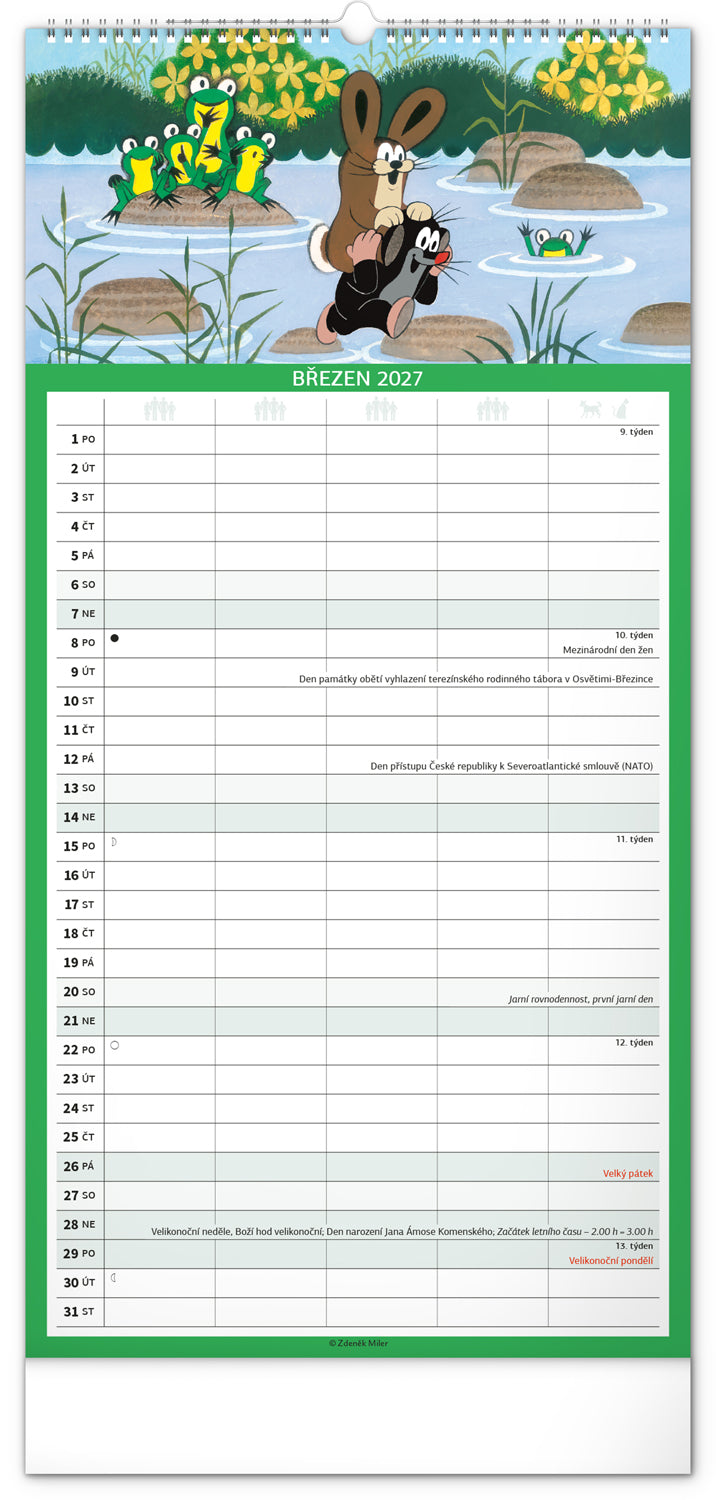 BŘEZEN 2027

1 PO 9. týden
2 ÚT
3 ST
4 ČT
5 PÁ
6 SO
7 NE
8 PO 10. týden
Mezinárodní den žen
9 ÚT Den památky obětí vyhlazení terezínského rodinného tábora v Osvětimi-Březince
10 ST
11 ČT
12 PÁ Den přístupu České republiky k Severoatlantické smlouvě (NATO)
13 SO
14 NE
15 PO 11. týden
16 ÚT
17 ST
18 ČT
19 PÁ
20 SO Jarní rovnodennost, první jarní den
21 NE
22 PO 12. týden
23 ÚT
24 ST
25 ČT
26 PÁ Velký pátek
27 SO
28 NE Velikonoční neděle, Boží hod velikonoční, Den narození Jana Ámose Komenského; Začátek letního času – 2.00 h = 3.00 h
29 PO 13. týden
Velikonoční pondělí
30 ÚT
31 ST

© Zdeněk Miler